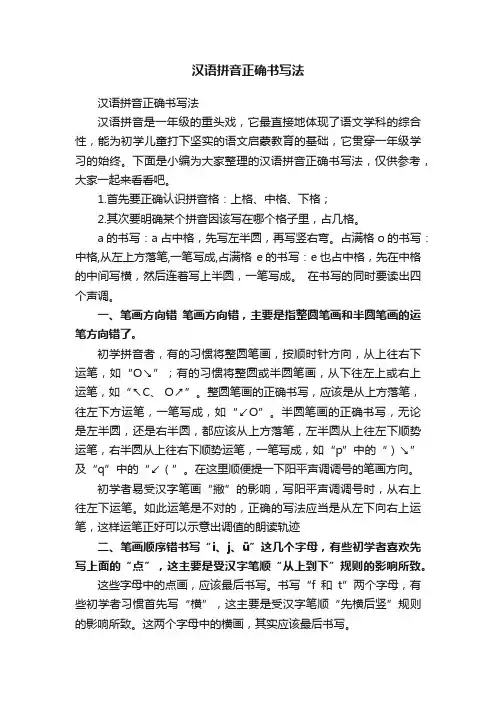 汉语拼音正确书写法

汉语拼音正确书写法

汉语拼音是一年级的重头戏，它最直接地体现了语文学科的综合性，能为初学儿童打下坚实的语文启蒙教育的基础，它贯穿一年级学习的始终。下面是小编为大家整理的汉语拼音正确书写法，仅供参考，大家一起来看看吧。

1.首先要正确认识拼音格：上格、中格、下格；

2.其次要明确某个拼音因该写在哪个格子里，占几格。

a 的书写：a 占中格，先写左半圆，再写竖右弯。占满格 o 的书写：中格,从左上方落笔,一笔写成,占满格 e 的书写：e 也占中格，先在中格的中间写横，然后连着写上半圆，一笔写成。 在书写的同时要读出四个声调。

一、笔画方向错 笔画方向错，主要是指整圆笔画和半圆笔画的运笔方向错了。

初学拼音者，有的习惯将整圆笔画，按顺时针方向，从上往右下运笔，如“O↘”；有的习惯将整圆或半圆笔画，从下往左上或右上运笔，如“↖C、 O↗”。整圆笔画的正确书写，应该是从上方落笔，往左下方运笔，一笔写成，如“↙O”。半圆笔画的正确书写，无论是左半圆，还是右半圆，都应该从上方落笔，左半圆从上往左下顺势运笔，右半圆从上往右下顺势运笔，一笔写成，如“p”中的“）↘”及“q”中的“↙（”。在这里顺便提一下阳平声调调号的笔画方向。

初学者易受汉字笔画“撇”的影响，写阳平声调调号时，从右上往左下运笔。如此运笔是不对的，正确的写法应当是从左下向右上运笔，这样运笔正好可以示意出调值的朗读轨迹

二、笔画顺序错书写“i、j、ü”这几个字母，有些初学者喜欢先写上面的“点”，这主要是受汉字笔顺“从上到下”规则的影响所致。

这些字母中的点画，应该最后书写。书写“f 和 t”两个字母，有些初学者习惯首先写“横”，这主要是受汉字笔顺“先横后竖”规则的影响所致。这两个字母中的横画，其实应该最后书写。